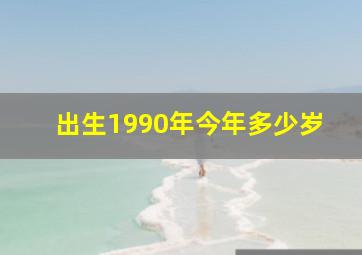 出生1990年今年多少岁